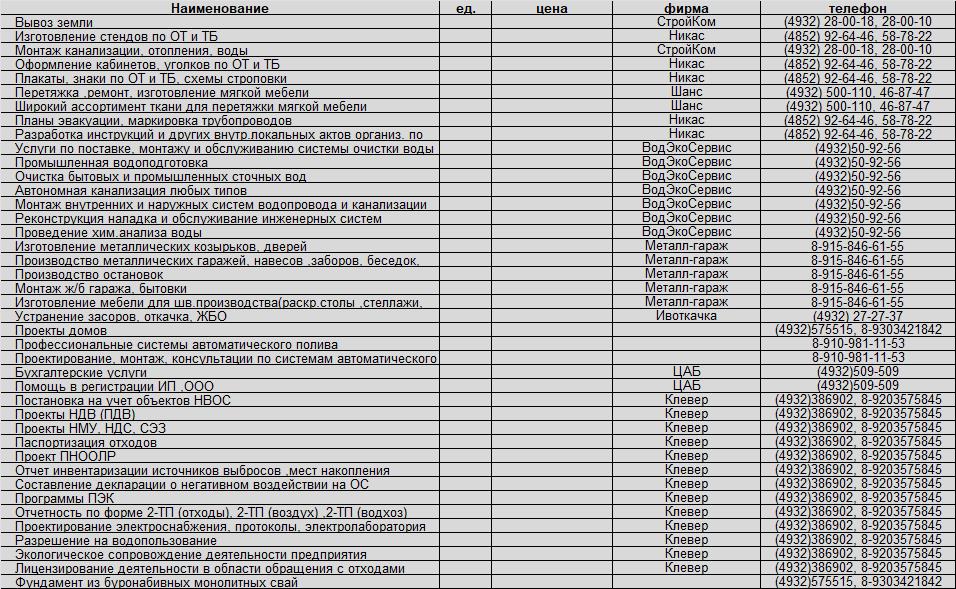 | Наименование | ед. | цена | фирма | телефон |
|---|---|---|---|---|
| Вывоз земли | | | СтройКом | (4932) 28-00-18, 28-00-10 |
| Изготовление стендов по ОТ и ТБ | | | Никас | (4852) 92-64-46, 58-78-22 |
| Монтаж канализации, отопления, воды | | | СтройКом | (4932) 28-00-18, 28-00-10 |
| Оформление кабинетов, уголков по ОТ и ТБ | | | Никас | (4852) 92-64-46, 58-78-22 |
| Плакаты, знаки по ОТ и ТБ, схемы строповки | | | Никас | (4852) 92-64-46, 58-78-22 |
| Перетяжка ,ремонт, изготовление мягкой мебели | | | Шанс | (4932) 500-110, 46-87-47 |
| Широкий ассортимент ткани для перетяжки мягкой мебели | | | Шанс | (4932) 500-110, 46-87-47 |
| Планы эвакуации, маркировка трубопроводов | | | Никас | (4852) 92-64-46, 58-78-22 |
| Разработка инструкций и других внутр.локальных актов организ. по | | | Никас | (4852) 92-64-46, 58-78-22 |
| Услуги по поставке, монтажу и обслуживанию системы очистки воды | | | ВодЭкоСервис | (4932)50-92-56 |
| Промышленная водоподготовка | | | ВодЭкоСервис | (4932)50-92-56 |
| Очистка бытовых и промышленных сточных вод | | | ВодЭкоСервис | (4932)50-92-56 |
| Автономная канализация любых типов | | | ВодЭкоСервис | (4932)50-92-56 |
| Монтаж внутренних и наружных систем водопровода и канализации | | | ВодЭкоСервис | (4932)50-92-56 |
| Реконструкция наладка и обслуживание инженерных систем | | | ВодЭкоСервис | (4932)50-92-56 |
| Проведение хим.анализа воды | | | ВодЭкоСервис | (4932)50-92-56 |
| Изготовление металлических козырьков, дверей | | | Металл-гараж | 8-915-846-61-55 |
| Производство металлических гаражей, навесов ,заборов, беседок, | | | Металл-гараж | 8-915-846-61-55 |
| Производство остановок | | | Металл-гараж | 8-915-846-61-55 |
| Монтаж ж/б гаража, бытовки | | | Металл-гараж | 8-915-846-61-55 |
| Изготовление мебели для шв.производства(раскр.столы ,стеллажи, | | | Металл-гараж | 8-915-846-61-55 |
| Устранение засоров, откачка, ЖБО | | | Ивоткачка | (4932) 27-27-37 |
| Проекты домов | | | | (4932)575515, 8-9303421842 |
| Профессиональные системы автоматического полива | | | | 8-910-981-11-53 |
| Проектирование, монтаж, консультации по системам автоматического | | | | 8-910-981-11-53 |
| Бухгалтерские услуги | | | ЦАБ | (4932)509-509 |
| Помощь в регистрации ИП ,ООО | | | ЦАБ | (4932)509-509 |
| Постановка на учет объектов НВОС | | | Клевер | (4932)386902, 8-9203575845 |
| Проекты НДВ (ПДВ) | | | Клевер | (4932)386902, 8-9203575845 |
| Проекты НМУ, НДС, СЭЗ | | | Клевер | (4932)386902, 8-9203575845 |
| Паспортизация отходов | | | Клевер | (4932)386902, 8-9203575845 |
| Проект ПНООЛР | | | Клевер | (4932)386902, 8-9203575845 |
| Отчет инвентаризации источников выбросов ,мест накопления | | | Клевер | (4932)386902, 8-9203575845 |
| Составление декларации о негативном воздействии на ОС | | | Клевер | (4932)386902, 8-9203575845 |
| Программы ПЭК | | | Клевер | (4932)386902, 8-9203575845 |
| Отчетность по форме 2-ТП (отходы), 2-ТП (воздух) ,2-ТП (водхоз) | | | Клевер | (4932)386902, 8-9203575845 |
| Проектирование электроснабжения, протоколы, электролаборатория | | | Клевер | (4932)386902, 8-9203575845 |
| Разрешение на водопользование | | | Клевер | (4932)386902, 8-9203575845 |
| Экологическое сопровождение деятельности предприятия | | | Клевер | (4932)386902, 8-9203575845 |
| Лицензирование деятельности в области обращения с отходами | | | Клевер | (4932)386902, 8-9203575845 |
| Фундамент из буронабивных монолитных свай | | | | (4932)575515, 8-9303421842 |